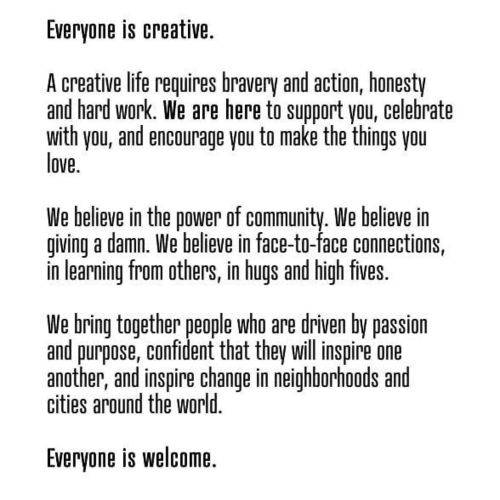 Everyone is creative.

A creative life requires bravery and action, honesty and hard work. We are here to support you, celebrate with you, and encourage you to make the things you love.

We believe in the power of community. We believe in giving a damn. We believe in face-to-face connections, in learning from others, in hugs and high fives.

We bring together people who are driven by passion and purpose, confident that they will inspire one another, and inspire change in neighborhoods and cities around the world.

Everyone is welcome.